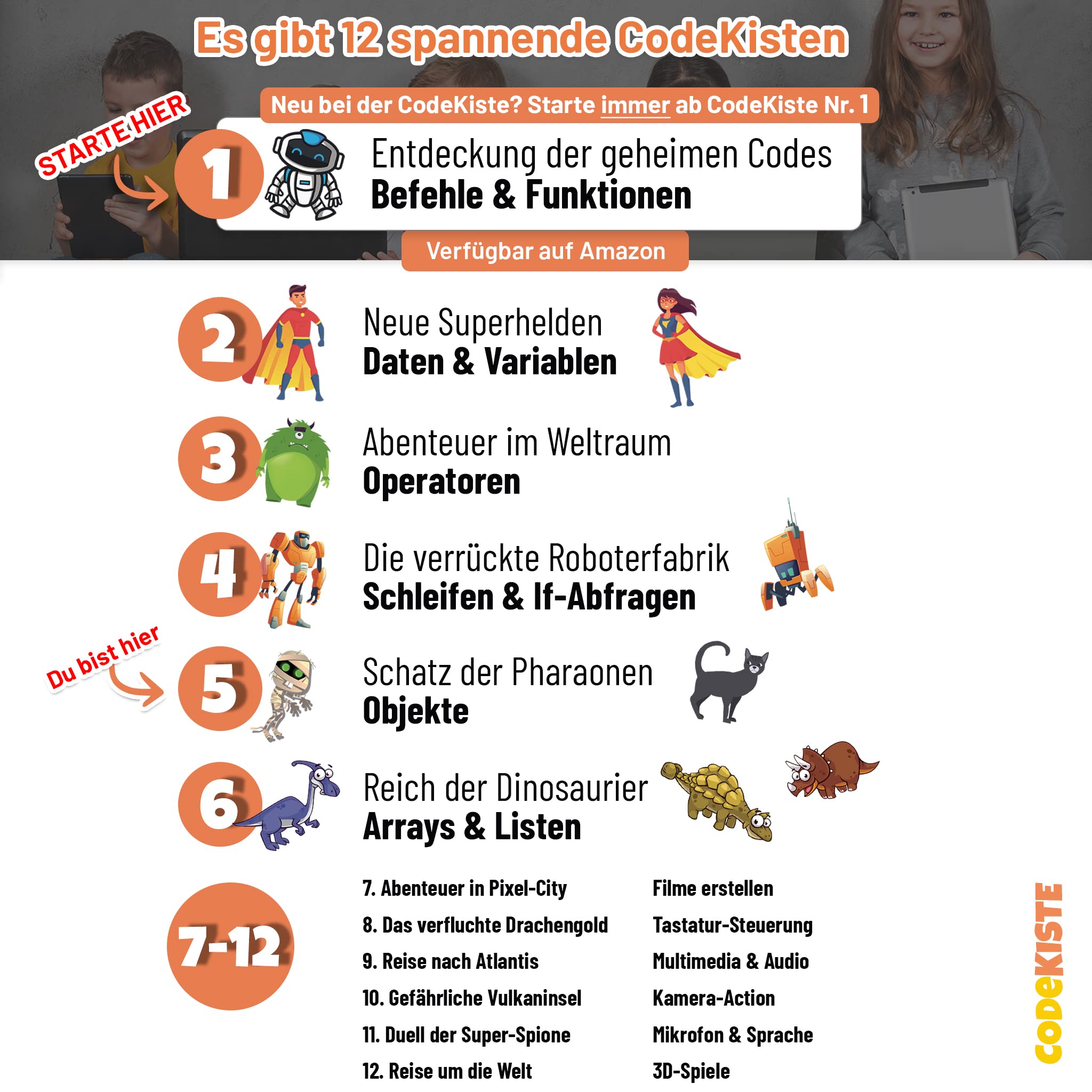 Es gibt 12 spannende CodeKisten

Neu bei der CodeKiste? Starte immer ab CodeKiste Nr. 1

STARTE HIER

1

Entdeckung der geheimen Codes
Befehle & Funktionen

Verfügbar auf Amazon

2

Neue Superhelden
Daten & Variablen

3

Abenteuer im Weltraum
Operatoren

4

Die verrückte Roboterfabrik
Schleifen & If-Abfragen

Du bist hier

5

Schatz der Pharaonen
Objekte

6

Reich der Dinosaurier
Arrays & Listen

7-12

7. Abenteuer in Pixel-City
8. Das verfluchte Drachengold
9. Reise nach Atlantis
10. Gefährliche Vulkaninsel
11. Duell der Super-Spione
12. Reise um die Welt

Filme erstellen
Tastatur-Steuerung
Multimedia & Audio
Kamera-Action
Mikrofon & Sprache
3D-Spiele

CODEKISTE